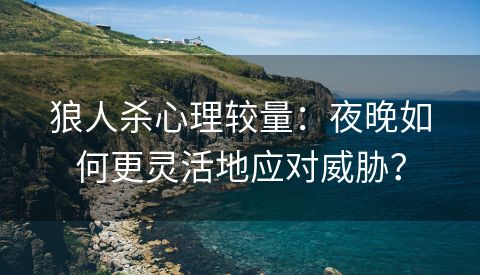 狼人杀心理较量：夜晚如何更灵活地应对威胁？